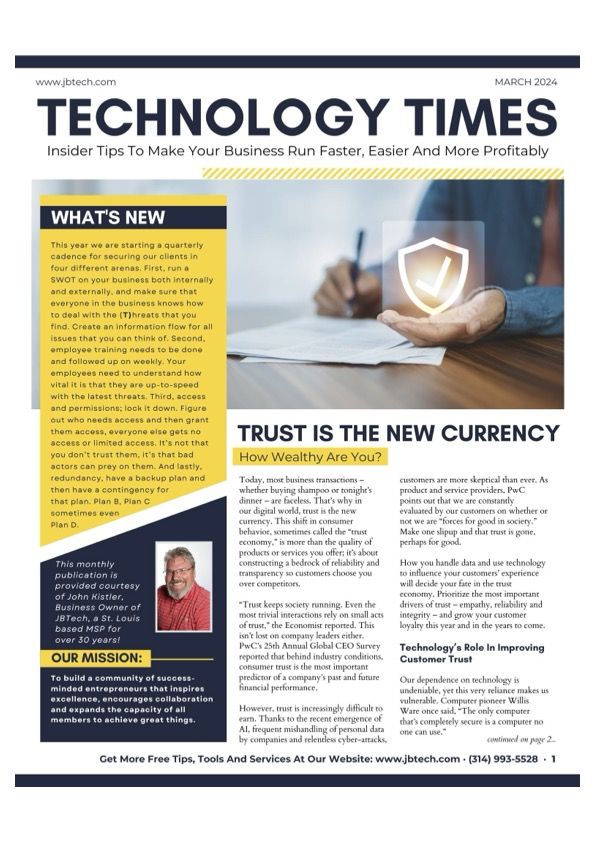 www.jbtech.com

MARCH 2024

TECHNOLOGY TIMES

Insider Tips To Make Your Business Run Faster, Easier And More Profitably

WHAT'S NEW

This year we are starting a quarterly cadence for securing our clients in four different arenas. First, run a SWOT on your business both internally and externally, and make sure that everyone in the business knows how to deal with the (T)hreats that you find. Create an information flow for all issues that you can think of. Second, employee training needs to be done and followed up on weekly. Your employees need to understand how vital it is that they are up-to-speed with the latest threats. Third, access and permissions; lock it down. Figure out who needs access and then grant them access, everyone else gets no access or limited access. It's not that you don't trust them, it's that bad actors can prey on them. And lastly, redundancy, have a backup plan and then have a contingency for that plan. Plan B, Plan C sometimes even Plan D.

This monthly publication is provided courtesy of John Kistler, Business Owner of JBTech, a St. Louis based MSP for over 30 years!

OUR MISSION:

To build a community of success-minded entrepreneurs that inspires excellence, encourages collaboration and expands the capacity of all members to achieve great things.

TRUST IS THE NEW CURRENCY

How Wealthy Are You?

Today, most business transactions – whether buying shampoo or tonight's dinner – are faceless. That's why in our digital world, trust is the new currency. This shift in consumer behavior, sometimes called the "trust economy," is more than the quality of products or services you offer; it's about constructing a bedrock of reliability and transparency so customers choose you over competitors.

"Trust keeps society running. Even the most trivial interactions rely on small acts of trust," the Economist reported. This isn't lost on company leaders either. PwC's 25th Annual Global CEO Survey reported that behind industry conditions, consumer trust is the most important predictor of a company's past and future financial performance.

However, trust is increasingly difficult to earn. Thanks to the recent emergence of AI, frequent mishandling of personal data by companies and relentless cyber-attacks, customers are more skeptical than ever. As product and service providers, PwC points out that we are constantly evaluated by our customers on whether or not we are "forces for good in society." Make one slipup and that trust is gone, perhaps for good.

How you handle data and use technology to influence your customers' experience will decide your fate in the trust economy. Prioritize the most important drivers of trust – empathy, reliability and integrity – and grow your customer loyalty this year and in the years to come.

Technology's Role In Improving Customer Trust

Our dependence on technology is undeniable, yet this very reliance makes us vulnerable. Computer pioneer Willis Ware once said, "The only computer that's completely secure is a computer no one can use."

continued on page 2...

Get More Free Tips, Tools And Services At Our Website: www.jbtech.com · (314) 993-5528 · 1